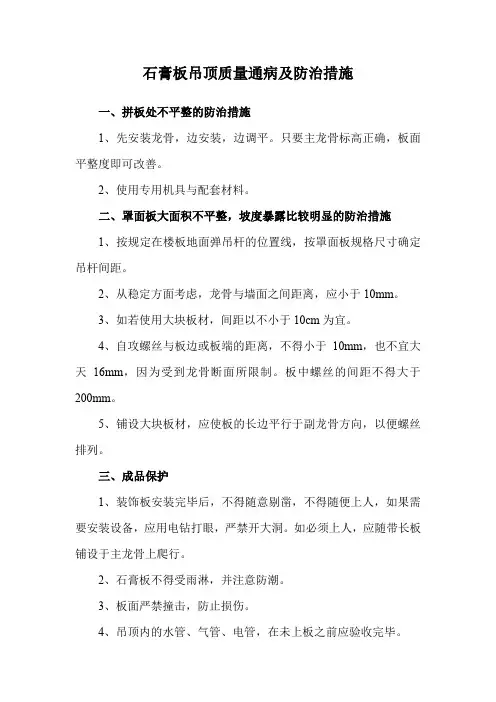 石膏板吊顶质量通病及防治措施

一、拼板处不平整的防治措施

1、先安装龙骨，边安装，边调平。只要主龙骨标高正确，板面平整度即可改善。

2、使用专用机具与配套材料。

二、罩面板大面积不平整，坡度暴露比较明显的防治措施

1、按规定在楼板地面弹吊杆的位置线，按罩面板规格尺寸确定吊杆间距。

2、从稳定方面考虑，龙骨与墙面之间距离，应小于 10mm。

3、如若使用大块板材，间距以不小于 10cm 为宜。

4、自攻螺丝与板边或板端的距离，不得小于 10mm，也不宜大天 16mm，因为受到龙骨断面所限制。板中螺丝的间距不得大于 200mm。

5、铺设大块板材，应使板的长边平行于副龙骨方向，以便螺丝排列。

三、成品保护

1、装饰板安装完毕后，不得随意剔凿，不得随便上人，如果需要安装设备，应用电钻打眼，严禁开大洞。如必须上人，应随带长板铺设于主龙骨上爬行。

2、石膏板不得受雨淋，并注意防潮。

3、板面严禁撞击，防止损伤。

4、吊顶内的水管、气管、电管，在未上板之前应验收完毕。